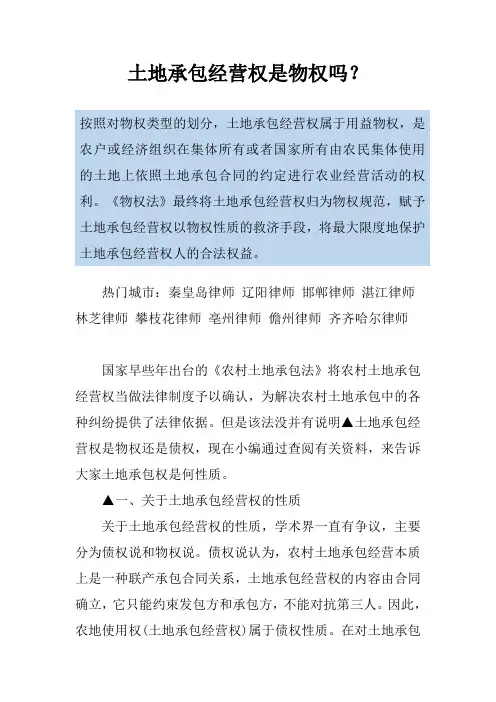 土地承包经营权是物权吗？

按照对物权类型的划分，土地承包经营权属于用益物权，是农户或经济组织在集体所有或者国家所有由农民集体使用的土地上依照土地承包合同的约定进行农业经营活动的权利。《物权法》最终将土地承包经营权归为物权规范，赋予土地承包经营权以物权性质的救济手段，将最大限度地保护土地承包经营权人的合法权益。

热门城市：秦皇岛律师 辽阳律师 邯郸律师 湛江律师 林芝律师 攀枝花律师 亳州律师 儋州律师 齐齐哈尔律师

国家早些年出台的《农村土地承包法》将农村土地承包经营权当做法律制度予以确认，为解决农村土地承包中的各种纠纷提供了法律依据。但是该法没并有说明▲土地承包经营权是物权还是债权，现在小编通过查阅有关资料，来告诉大家土地承包权是何性质。

▲一、关于土地承包经营权的性质

关于土地承包经营权的性质，学术界一直有争议，主要分为债权说和物权说。债权说认为，农村土地承包经营本质上是一种联产承包合同关系，土地承包经营权的内容由合同确立，它只能约束发包方和承包方，不能对抗第三人。因此，农地使用权(土地承包经营权)属于债权性质。在对土地承包